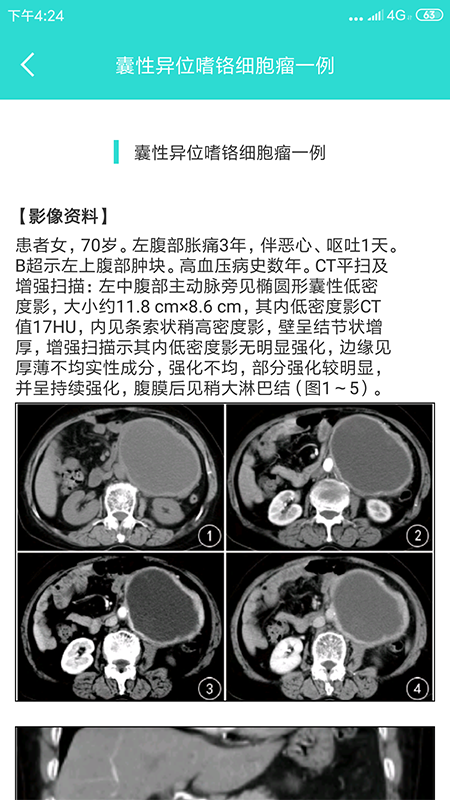 下午4:24 4G 63

囊性异位嗜铬细胞瘤一例

囊性异位嗜铬细胞瘤一例

【影像资料】

患者女，70岁。左腹部胀痛3年，伴恶心、呕吐1天。B超示左上腹部肿块。高血压病史数年。CT平扫及增强扫描：左中腹部主动脉旁见椭圆形囊性低密度影，大小约11.8 cm×8.6 cm，其内低密度影CT值17HU，内见条索状稍高密度影，壁呈结节状增厚，增强扫描示其内低密度影无明显强化，边缘见厚薄不均实性成分，强化不均，部分强化较明显，并呈持续强化，腹膜后见稍大淋巴结（图1～5）。

1 2 3 4